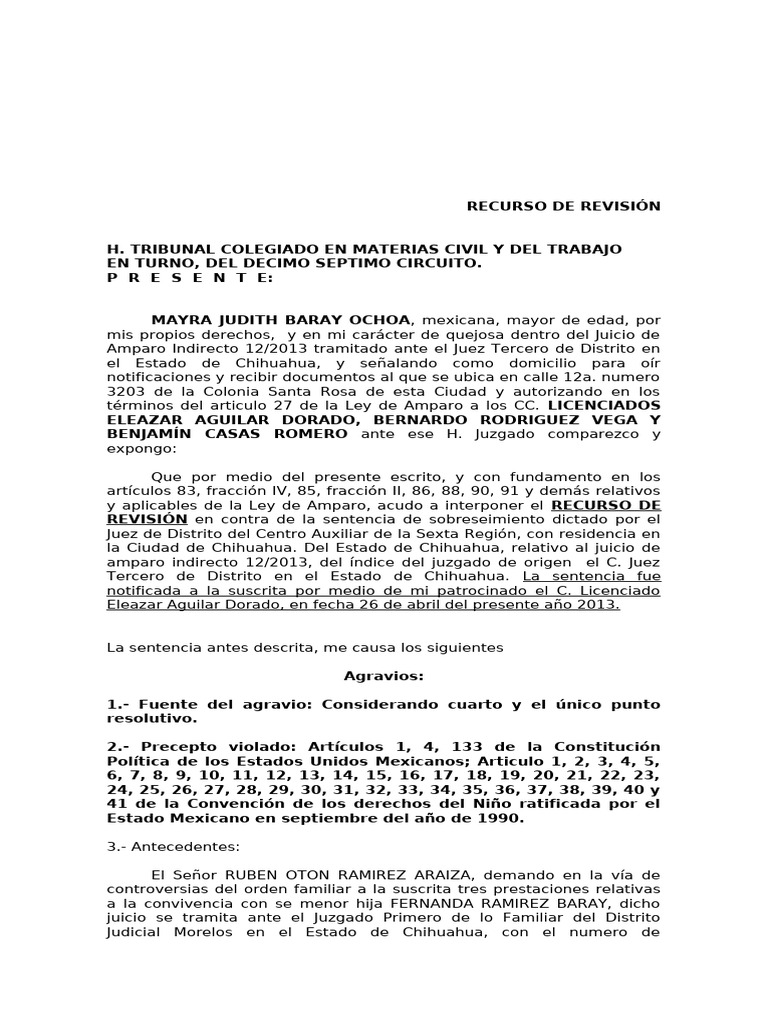 RECURSO DE REVISIÓN

H. TRIBUNAL COLEGIADO EN MATERIAS CIVIL Y DEL TRABAJO
EN TURNO, DEL DECIMO SEPTIMO CIRCUITO.
P R E S E N T E:

MAYRA JUDITH BARAY OCHOA, mexicana, mayor de edad, por mis propios derechos, y en mi carácter de quejosa dentro del Juicio de Amparo Indirecto 12/2013 tramitado ante el Juez Tercero de Distrito en el Estado de Chihuahua, y señalando como domicilio para oír notificaciones y recibir documentos al que se ubica en calle 12a. numero 3203 de la Colonia Santa Rosa de esta Ciudad y autorizando en los términos del articulo 27 de la Ley de Amparo a los CC. LICENCIADOS ELEAZAR AGUILAR DORADO, BERNARDO RODRIGUEZ VEGA Y BENJAMÍN CASAS ROMERO ante ese H. Juzgado comparezco y expongo:

Que por medio del presente escrito, y con fundamento en los artículos 83, fracción IV, 85, fracción II, 86, 88, 90, 91 y demás relativos y aplicables de la Ley de Amparo, acudo a interponer el RECURSO DE REVISIÓN en contra de la sentencia de sobreseimiento dictado por el Juez de Distrito del Centro Auxiliar de la Sexta Región, con residencia en la Ciudad de Chihuahua. Del Estado de Chihuahua, relativo al juicio de amparo indirecto 12/2013, del índice del juzgado de origen el C. Juez Tercero de Distrito en el Estado de Chihuahua. La sentencia fue notificada a la suscrita por medio de mi patrocinado el C. Licenciado Eleazar Aguilar Dorado, en fecha 26 de abril del presente año 2013.

La sentencia antes descrita, me causa los siguientes

Agravios:

1.- Fuente del agravio: Considerando cuarto y el único punto resolutivo.

2.- Precepto violado: Artículos 1, 4, 133 de la Constitución Política de los Estados Unidos Mexicanos; Articulo 1, 2, 3, 4, 5, 6, 7, 8, 9, 10, 11, 12, 13, 14, 15, 16, 17, 18, 19, 20, 21, 22, 23, 24, 25, 26, 27, 28, 29, 30, 31, 32, 33, 34, 35, 36, 37, 38, 39, 40 y 41 de la Convención de los derechos del Niño ratificada por el Estado Mexicano en septiembre del año de 1990.

3.- Antecedentes:

El Señor RUBEN OTON RAMIREZ ARAIZA, demando en la vía de controversias del orden familiar a la suscrita tres prestaciones relativas a la convivencia con se menor hija FERNANDA RAMIREZ BARAY, dicho juicio se tramita ante el Juzgado Primero de lo Familiar del Distrito Judicial Morelos en el Estado de Chihuahua, con el numero de